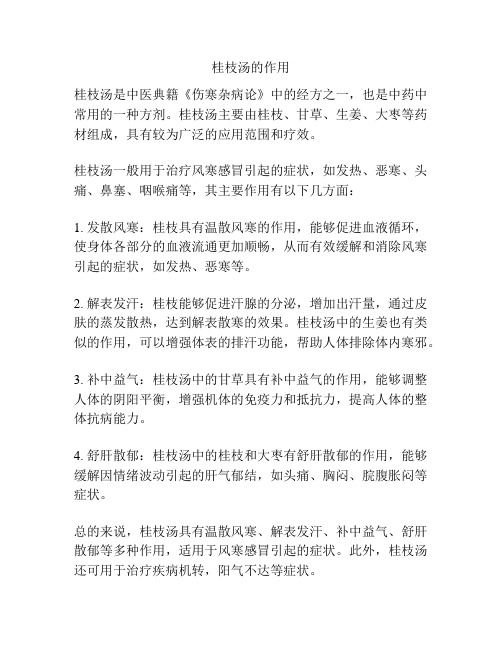 桂枝汤的作用

桂枝汤是中医典籍《伤寒杂病论》中的经方之一，也是中药中常用的一种方剂。桂枝汤主要由桂枝、甘草、生姜、大枣等药材组成，具有较为广泛的应用范围和疗效。

桂枝汤一般用于治疗风寒感冒引起的症状，如发热、恶寒、头痛、鼻塞、咽喉痛等，其主要作用有以下几方面：

1. 发散风寒：桂枝具有温散风寒的作用，能够促进血液循环，使身体各部分的血液流通更加顺畅，从而有效缓解和消除风寒引起的症状，如发热、恶寒等。

2. 解表发汗：桂枝能够促进汗腺的分泌，增加出汗量，通过皮肤的蒸发散热，达到解表散寒的效果。桂枝汤中的生姜也有类似的作用，可以增强体表的排汗功能，帮助人体排除体内寒邪。

3. 补中益气：桂枝汤中的甘草具有补中益气的作用，能够调整人体的阴阳平衡，增强机体的免疫力和抵抗力，提高人体的整体抗病能力。

4. 舒肝散郁：桂枝汤中的桂枝和大枣有舒肝散郁的作用，能够缓解因情绪波动引起的肝气郁结，如头痛、胸闷、脘腹胀闷等症状。

总的来说，桂枝汤具有温散风寒、解表发汗、补中益气、舒肝散郁等多种作用，适用于风寒感冒引起的症状。此外，桂枝汤还可用于治疗疾病机转，阳气不达等症状。